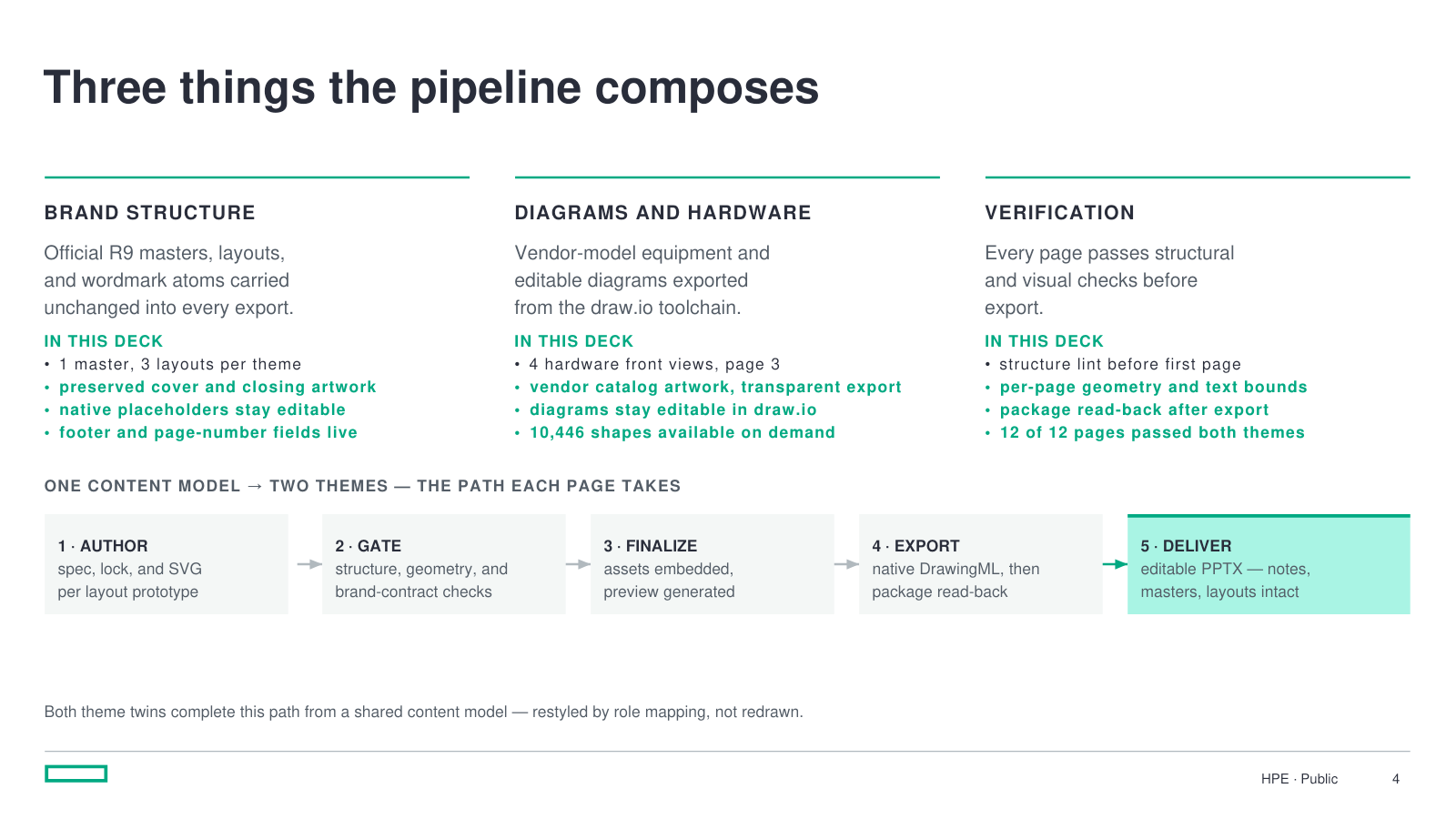 Three things the pipeline composes

BRAND STRUCTURE

Official R9 masters, layouts, and wordmark atoms carried unchanged into every export.

IN THIS DECK
• 1 master, 3 layouts per theme
• preserved cover and closing artwork
• native placeholders stay editable
• footer and page-number fields live

DIAGRAMS AND HARDWARE

Vendor-model equipment and editable diagrams exported from the draw.io toolchain.

IN THIS DECK
• 4 hardware front views, page 3
• vendor catalog artwork, transparent export
• diagrams stay editable in draw.io
• 10,446 shapes available on demand

VERIFICATION

Every page passes structural and visual checks before export.

IN THIS DECK
• structure lint before first page
• per-page geometry and text bounds
• package read-back after export
• 12 of 12 pages passed both themes

ONE CONTENT MODEL → TWO THEMES — THE PATH EACH PAGE TAKES

1 · AUTHOR
spec, lock, and SVG per layout prototype

2 · GATE
structure, geometry, and brand-contract checks

3 · FINALIZE
assets embedded, preview generated

4 · EXPORT
native DrawingML, then package read-back

5 · DELIVER
editable PPTX — notes, masters, layouts intact

Both theme twins complete this path from a shared content model — restyled by role mapping, not redrawn.

HPE · Public 4